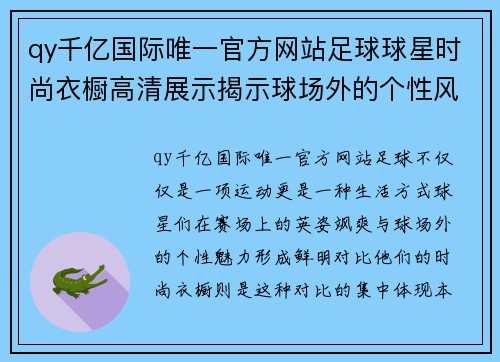 qy千亿国际唯一官方网站足球球星时尚衣橱高清展示揭示球场外的个性风

qy千亿国际唯一官方网站足球不仅仅是一项运动更是一种生活方式球星们在赛场上的英姿飒爽与球场外的个性魅力形成鲜明对比他们的时尚衣橱则是这种对比的集中体现本